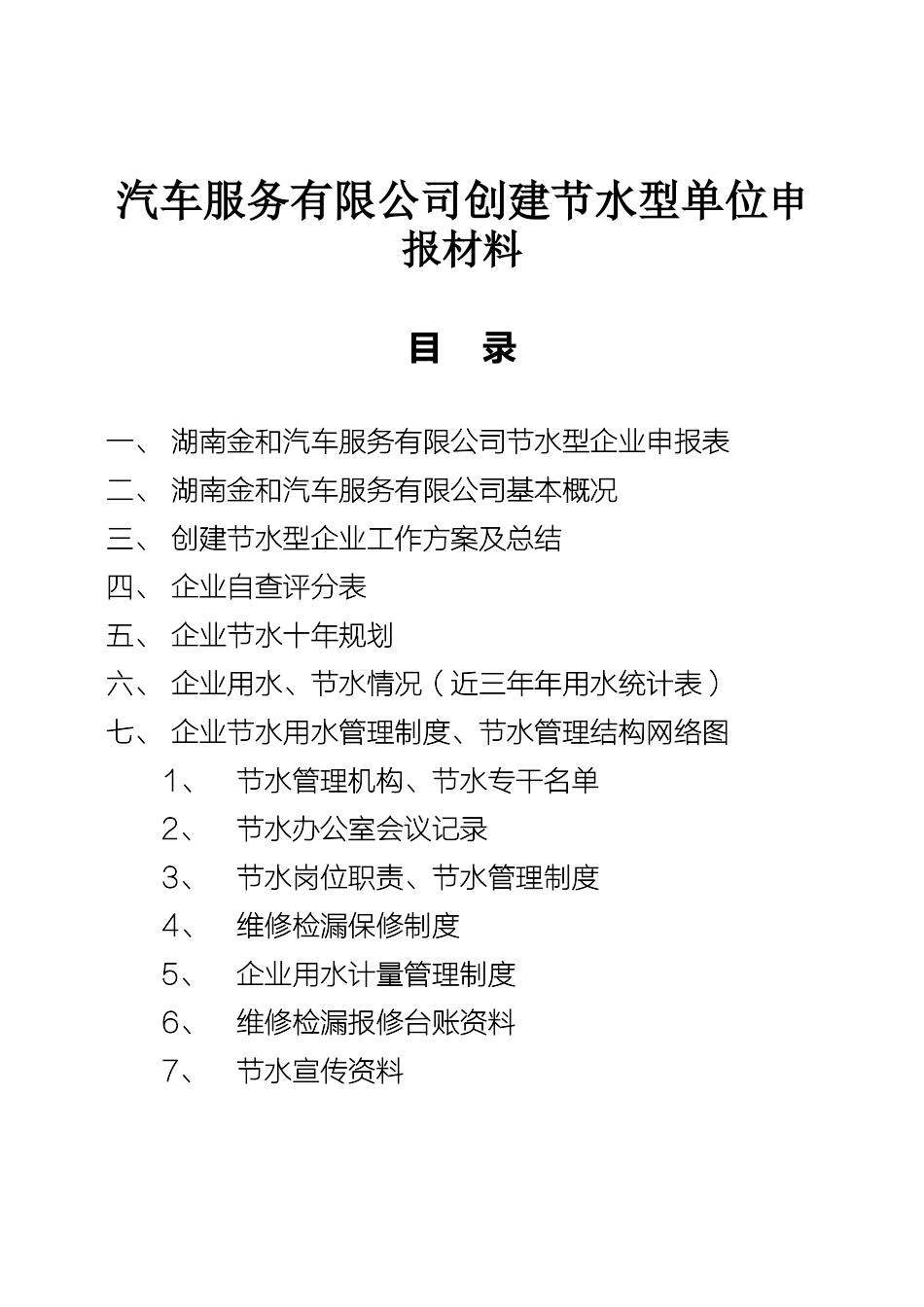 汽车服务有限公司创建节水型单位申报材料

目　录

一、 湖南金和汽车服务有限公司节水型企业申报表

二、 湖南金和汽车服务有限公司基本概况

三、 创建节水型企业工作方案及总结

四、 企业自查评分表

五、 企业节水十年规划

六、 企业用水、节水情况（近三年年用水统计表）

七、 企业节水用水管理制度、节水管理结构网络图

1、 节水管理机构、节水专干名单

2、 节水办公室会议记录

3、 节水岗位职责、节水管理制度

4、 维修检漏保修制度

5、 企业用水计量管理制度

6、 维修检漏报修台账资料

7、 节水宣传资料